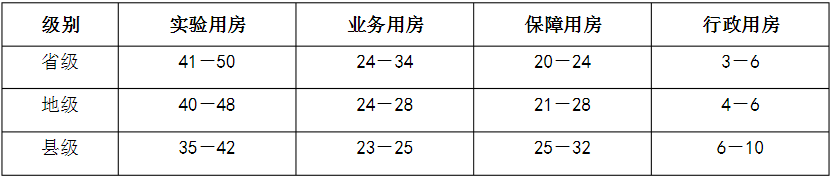 | 级别 | 实验用房 | 业务用房 | 保障用房 | 行政用房 |
|---|---|---|---|---|
| 省级 | 41－50 | 24－34 | 20－24 | 3－6 |
| 地级 | 40－48 | 24－28 | 21－28 | 4－6 |
| 县级 | 35－42 | 23－25 | 25－32 | 6－10 |